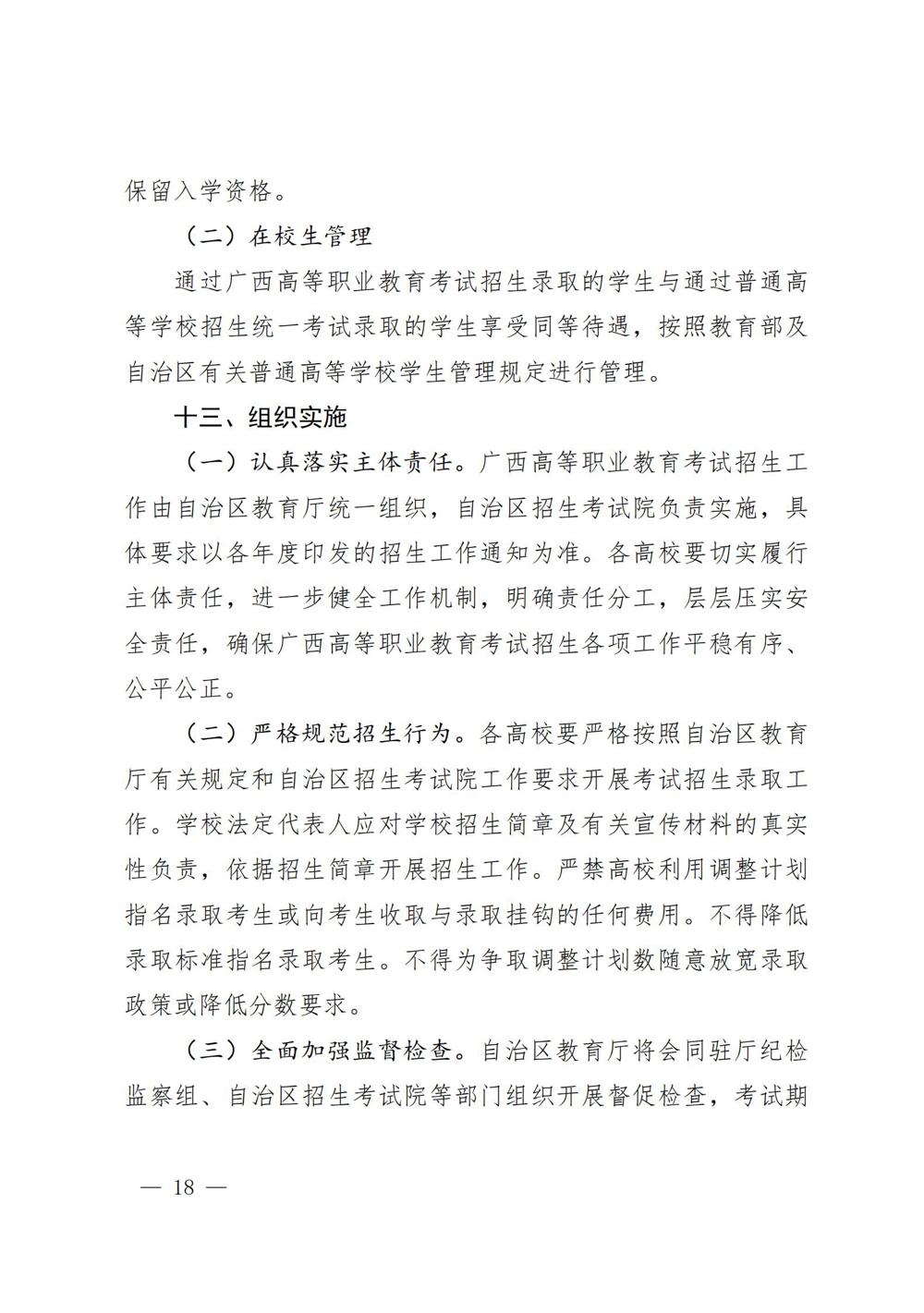 保留入学资格。

（二）在校生管理

通过广西高等职业教育考试招生录取的学生与通过普通高等学校招生统一考试录取的学生享受同等待遇，按照教育部及自治区有关普通高等学校学生管理规定进行管理。

十三、组织实施

（一）认真落实主体责任。广西高等职业教育考试招生工作由自治区教育厅统一组织，自治区招生考试院负责实施，具体要求以各年度印发的招生工作通知为准。各高校要切实履行主体责任，进一步健全工作机制，明确责任分工，层层压实安全责任，确保广西高等职业教育考试招生各项工作平稳有序、公平公正。

（二）严格规范招生行为。各高校要严格按照自治区教育厅有关规定和自治区招生考试院工作要求开展考试招生录取工作。学校法定代表人应对学校招生简章及有关宣传材料的真实性负责，依据招生简章开展招生工作。严禁高校利用调整计划指名录取考生或向考生收取与录取挂钩的任何费用。不得降低录取标准指名录取考生。不得为争取调整计划数随意放宽录取政策或降低分数要求。

（三）全面加强监督检查。自治区教育厅将会同驻厅纪检监察组、自治区招生考试院等部门组织开展督促检查，考试期

— 18 —